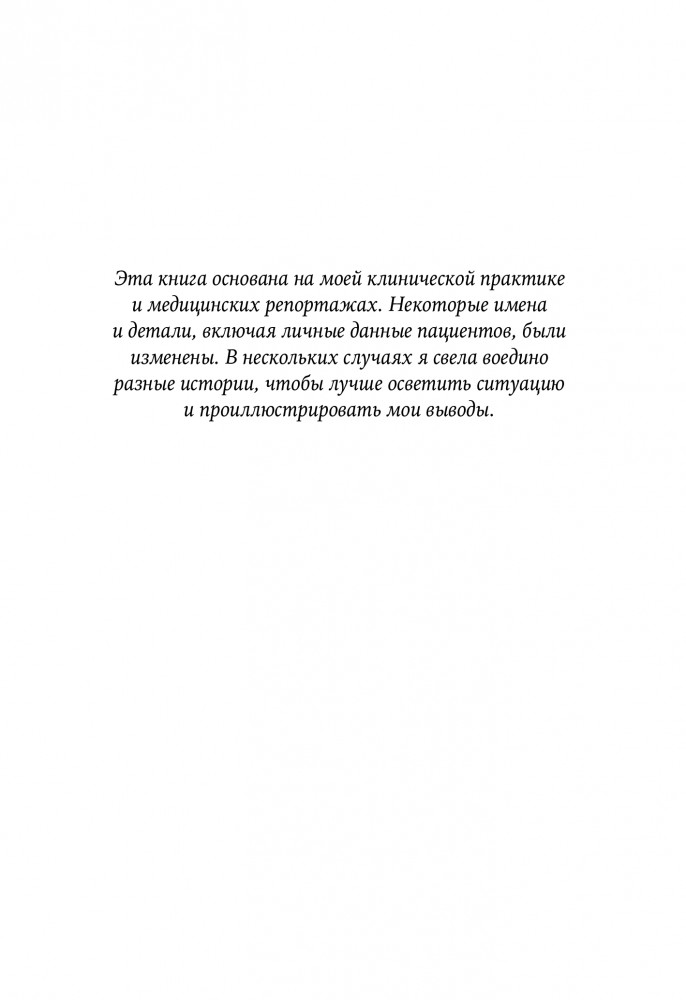 Эта книга основана на моей клинической практике и медицинских репортажах. Некоторые имена и детали, включая личные данные пациентов, были изменены. В нескольких случаях я свела воедино разные истории, чтобы лучше осветить ситуацию и проиллюстрировать мои выводы.